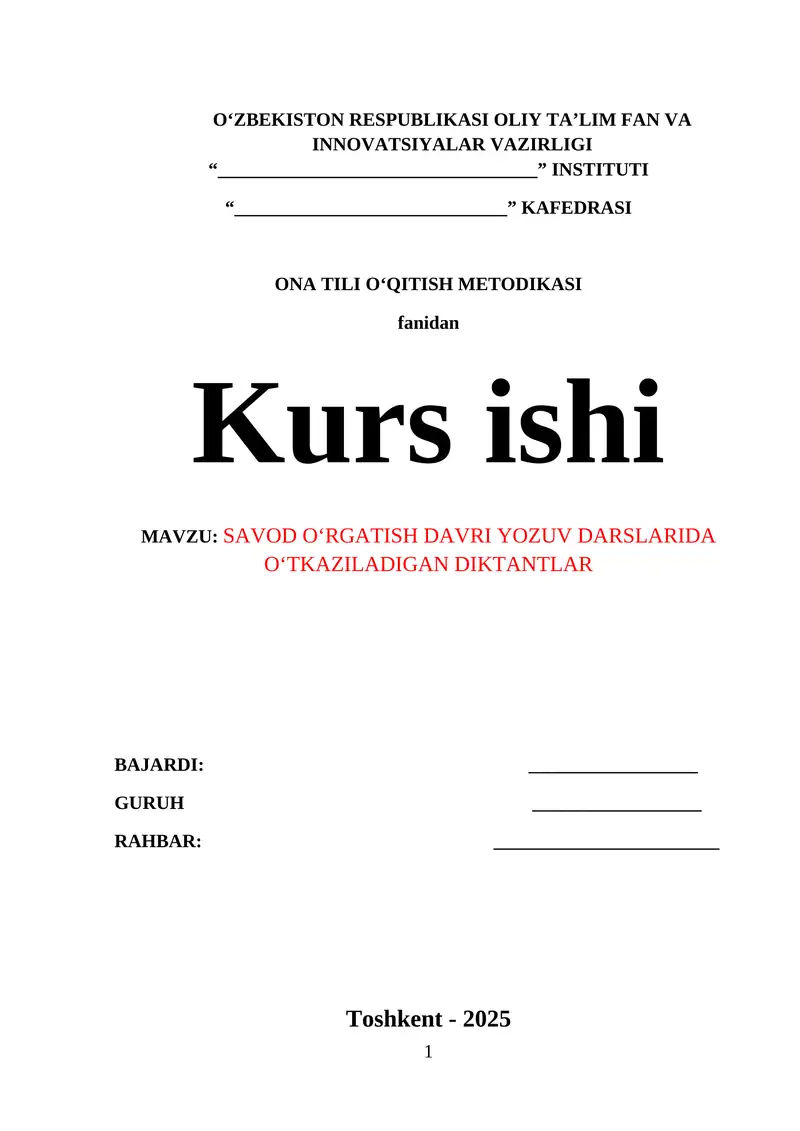 O‘ZBEKISTON RESPUBLIKASI OLIY TA’LIM FAN VA INNOVATSIYALAR VAZIRLIGI
“________________________________” INSTITUTI

“____________________________” KAFEDRASI

ONA TILI O‘QITISH METODIKASI

fanidan

Kurs ishi

MAVZU: SAVOD O‘RGATISH DAVRI YOZUV DARSLARIDA O‘TKAZILADIGAN DIKTANTLAR

BAJARDI: _________________

GURUH _________________

RAHBAR: _______________________

Toshkent - 2025

1